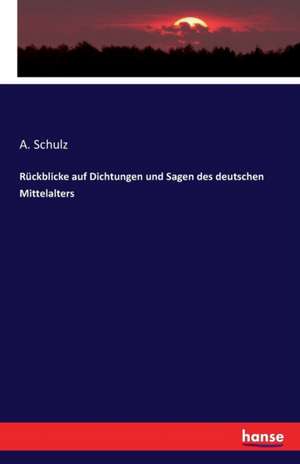 A. Schulz

Rückblicke auf Dichtungen und Sagen des deutschen Mittelalters

hanse